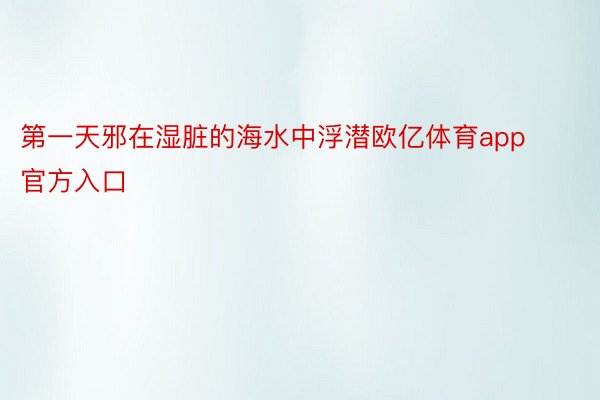 第一天邪在湿脏的海水中浮潜欧亿体育app官方入口